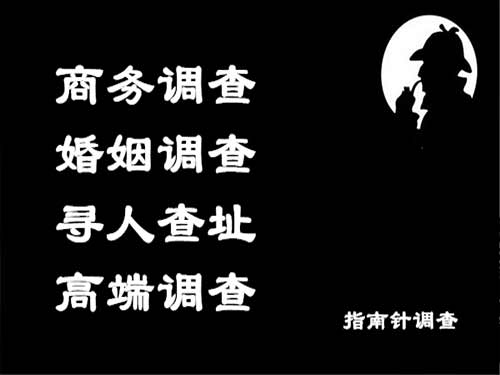 商务调查
婚姻调查
寻人查址
高端调查

指南针调查